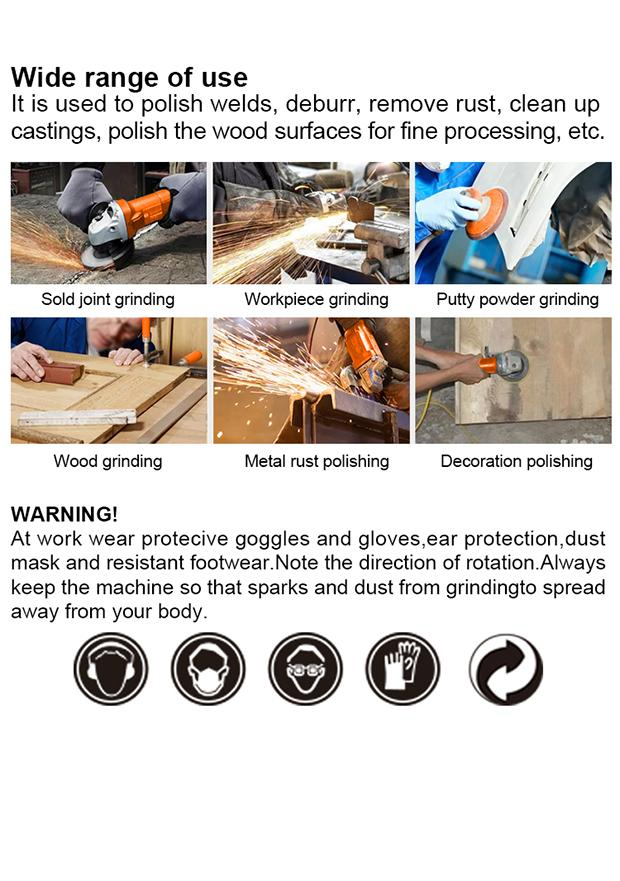 Wide range of use
It is used to polish welds, deburr, remove rust, clean up castings, polish the wood surfaces for fine processing, etc.

Sold joint grinding

Workpiece grinding

Putty powder grinding

Wood grinding

Metal rust polishing

Decoration polishing

WARNING!
At work wear protecive goggles and gloves,ear protection,dust mask and resistant footwear.Note the direction of rotation.Always keep the machine so that sparks and dust from grindingto spread away from your body.